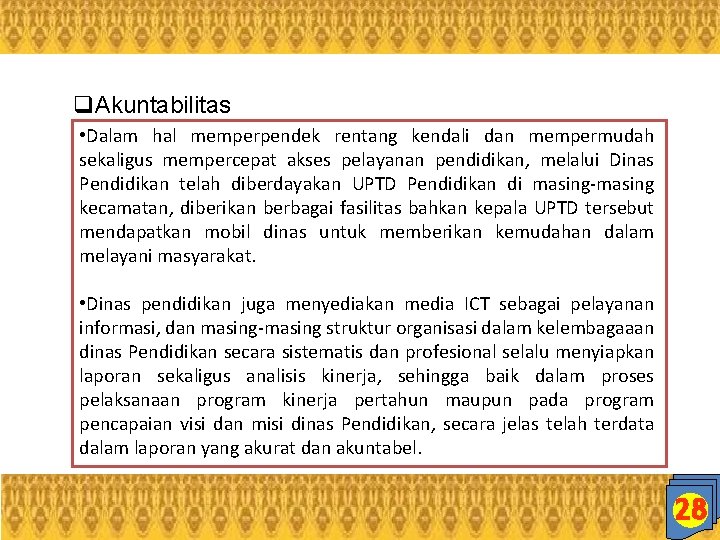 ❑Akuntabilitas

•Dalam hal memperpendek rentang kendali dan mempermudah sekaligus mempercepat akses pelayanan pendidikan, melalui Dinas Pendidikan telah diberdayakan UPTD Pendidikan di masing-masing kecamatan, diberikan berbagai fasilitas bahkan kepala UPTD tersebut mendapatkan mobil dinas untuk memberikan kemudahan dalam melayani masyarakat.

•Dinas pendidikan juga menyediakan media ICT sebagai pelayanan informasi, dan masing-masing struktur organisasi dalam kelembagaaan dinas Pendidikan secara sistematis dan profesional selalu menyiapkan laporan sekaligus analisis kinerja, sehingga baik dalam proses pelaksanaan program kinerja pertahun maupun pada program pencapaian visi dan misi dinas Pendidikan, secara jelas telah terdata dalam laporan yang akurat dan akuntabel.

28